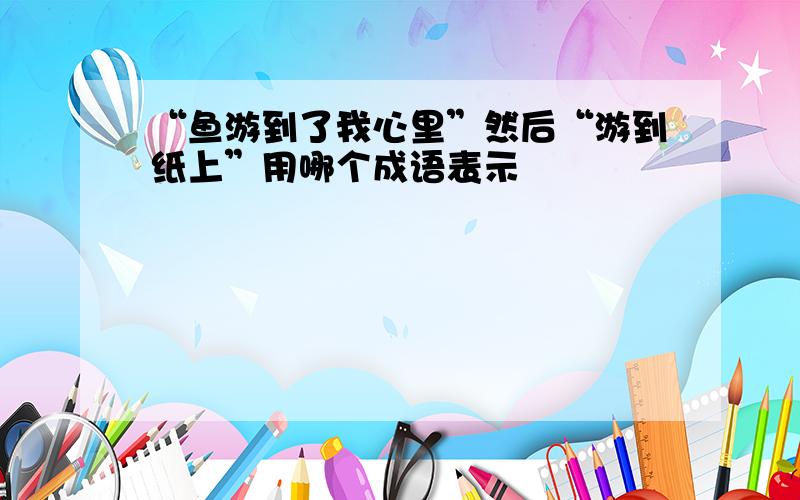 “鱼游到了我心里”然后“游到纸上”用哪个成语表示